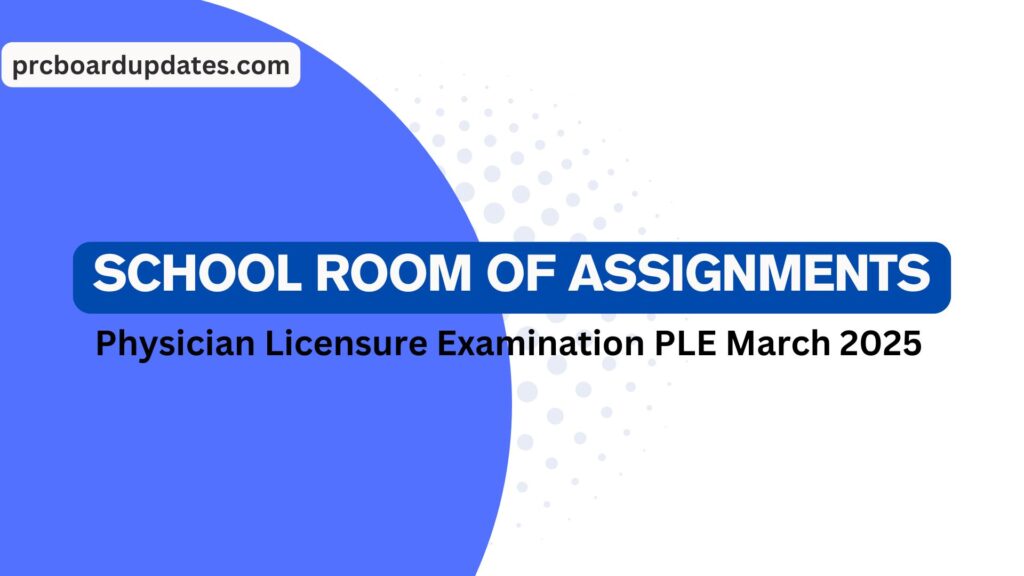 prcboardupdates.com

SCHOOL ROOM OF ASSIGNMENTS

Physician Licensure Examination PLE March 2025